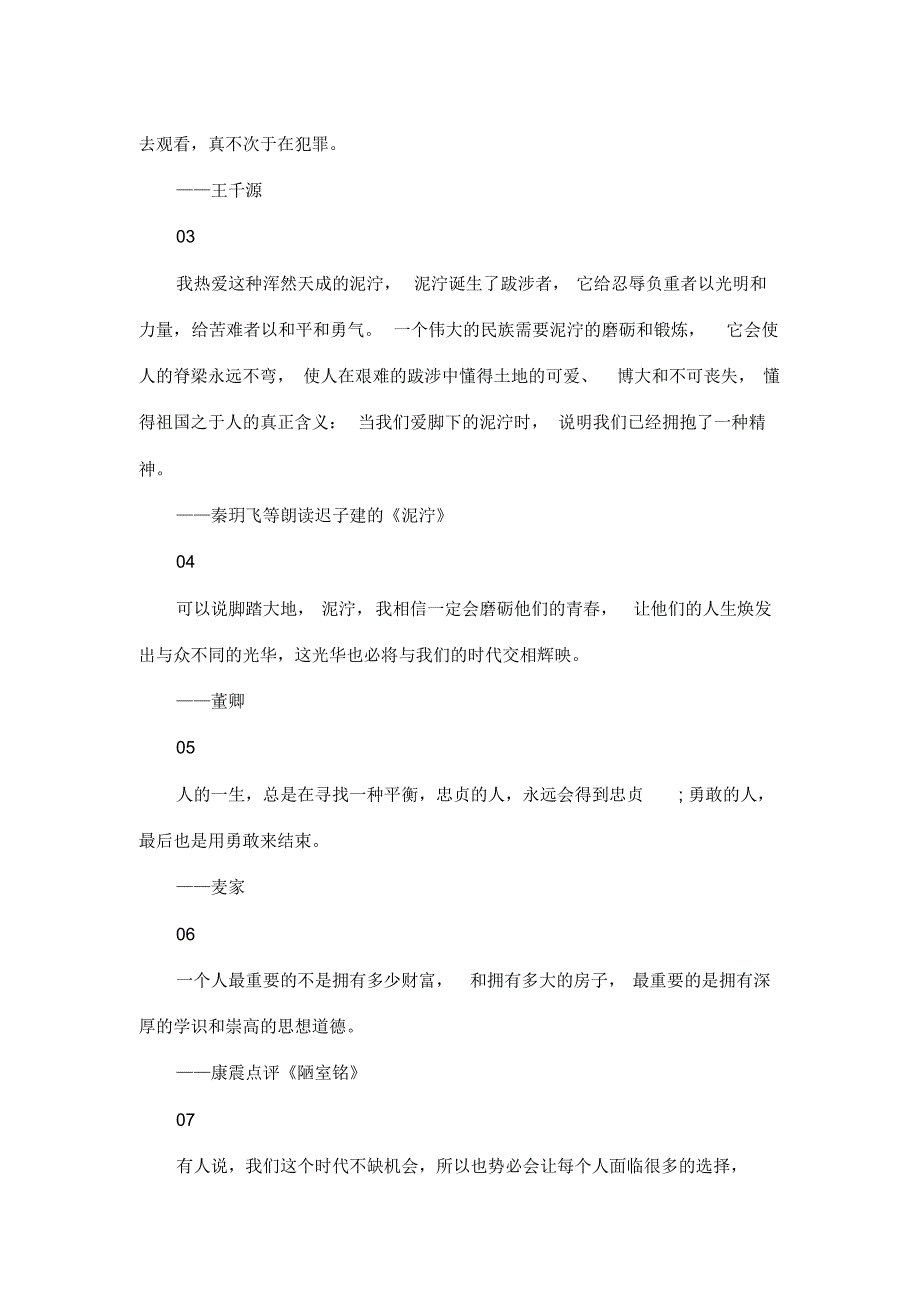 去观看，真不次于在犯罪。

——王千源

03

我热爱这种浑然天成的泥泞，泥泞诞生了跋涉者，它给忍辱负重者以光明和力量，给苦难者以和平和勇气。一个伟大的民族需要泥泞的磨砺和锻炼，它会使人的脊梁永远不弯，使人在艰难的跋涉中懂得土地的可爱、博大和不可丧失，懂得祖国之于人的真正含义：当我们爱脚下的泥泞时，说明我们已经拥抱了一种精神。

——秦玥飞等朗读迟子建的《泥泞》

04

可以说脚踏大地，泥泞，我相信一定会磨砺他们的青春，让他们的人生焕发出与众不同的光华，这光华也必将与我们的时代交相辉映。

——董卿

05

人的一生，总是在寻找一种平衡，忠贞的人，永远会得到忠贞;勇敢的人，最后也是用勇敢来结束。

——麦家

06

一个人最重要的不是拥有多少财富，和拥有多大的房子，最重要的是拥有深厚的学识和崇高的思想道德。

——康震点评《陋室铭》

07

有人说，我们这个时代不缺机会，所以也势必会让每个人面临很多的选择，